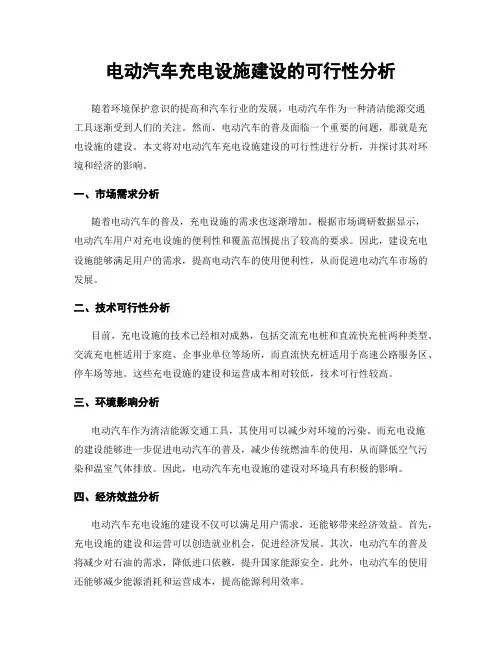 电动汽车充电设施建设的可行性分析

随着环境保护意识的提高和汽车行业的发展，电动汽车作为一种清洁能源交通工具逐渐受到人们的关注。然而，电动汽车的普及面临一个重要的问题，那就是充电设施的建设。本文将对电动汽车充电设施建设的可行性进行分析，并探讨其对环境和经济的影响。

一、市场需求分析

随着电动汽车的普及，充电设施的需求也逐渐增加。根据市场调研数据显示，电动汽车用户对充电设施的便利性和覆盖范围提出了较高的要求。因此，建设充电设施能够满足用户的需求，提高电动汽车的使用便利性，从而促进电动汽车市场的发展。

二、技术可行性分析

目前，充电设施的技术已经相对成熟，包括交流充电桩和直流快充桩两种类型。交流充电桩适用于家庭、企事业单位等场所，而直流快充桩适用于高速公路服务区、停车场等地。这些充电设施的建设和运营成本相对较低，技术可行性较高。

三、环境影响分析

电动汽车作为清洁能源交通工具，其使用可以减少对环境的污染。而充电设施的建设能够进一步促进电动汽车的普及，减少传统燃油车的使用，从而降低空气污染和温室气体排放。因此，电动汽车充电设施的建设对环境具有积极的影响。

四、经济效益分析

电动汽车充电设施的建设不仅可以满足用户需求，还能够带来经济效益。首先，充电设施的建设和运营可以创造就业机会，促进经济发展。其次，电动汽车的普及将减少对石油的需求，降低进口依赖，提升国家能源安全。此外，电动汽车的使用还能够减少能源消耗和运营成本，提高能源利用效率。